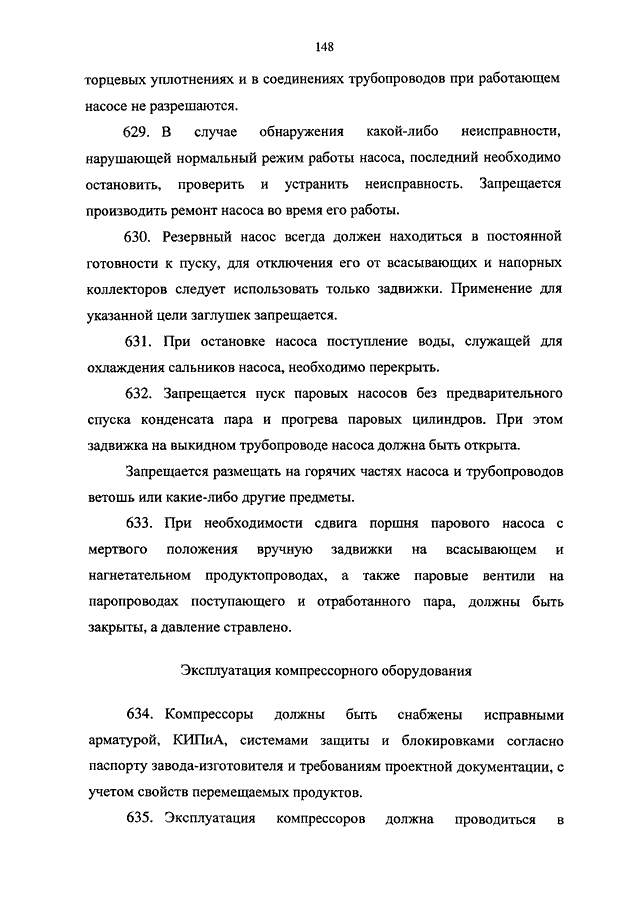 148

торцевых уплотнениях и в соединениях трубопроводов при работающем насосе не разрешаются.

629. В случае обнаружения какой-либо неисправности, нарушающей нормальный режим работы насоса, последний необходимо остановить, проверить и устранить неисправность. Запрещается производить ремонт насоса во время его работы.

630. Резервный насос всегда должен находиться в постоянной готовности к пуску, для отключения его от всасывающих и напорных коллекторов следует использовать только задвижки. Применение для указанной цели заглушек запрещается.

631. При остановке насоса поступление воды, служащей для охлаждения сальников насоса, необходимо перекрыть.

632. Запрещается пуск паровых насосов без предварительного спуска конденсата пара и прогрева паровых цилиндров. При этом задвижка на выкидном трубопроводе насоса должна быть открыта.

Запрещается размещать на горячих частях насоса и трубопроводов ветошь или какие-либо другие предметы.

633. При необходимости сдвига поршня парового насоса с мертвого положения вручную задвижки на всасывающем и нагнетательном продуктопроводах, а также паровые вентили на паропроводах поступающего и отработанного пара, должны быть закрыты, а давление стравлено.

Эксплуатация компрессорного оборудования

634. Компрессоры должны быть снабжены исправными арматурой, КИПиА, системами защиты и блокировками согласно паспорту завода-изготовителя и требованиям проектной документации, с учетом свойств перемещаемых продуктов.

635. Эксплуатация компрессоров должна проводиться в